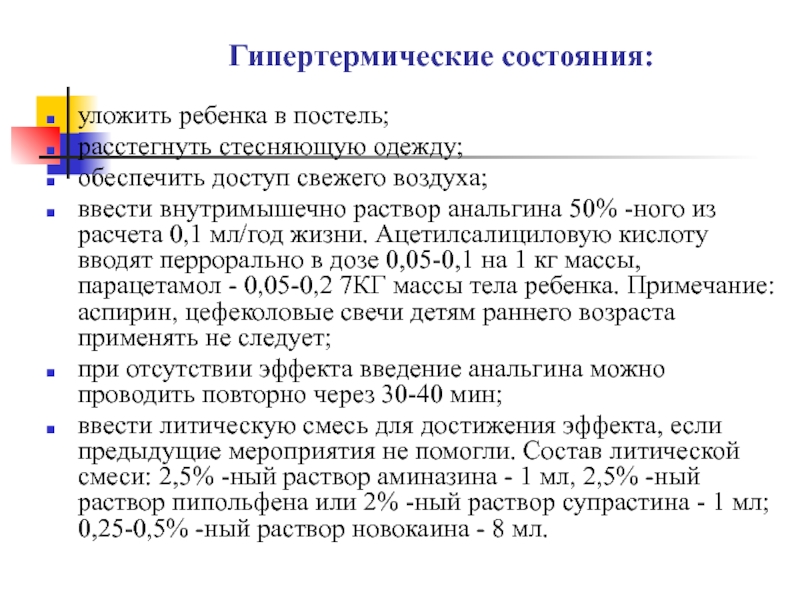 Гипертермические состояния:

уложить ребенка в постель;
расстегнуть стесняющую одежду;
обеспечить доступ свежего воздуха;
ввести внутримышечно раствор анальгина 50% -ного из расчета 0,1 мл/год жизни. Ацетилсалициловую кислоту вводят перрорально в дозе 0,05-0,1 на 1 кг массы, парацетамол - 0,05-0,2 7КГ массы тела ребенка. Примечание: аспирин, цефеколовые свечи детям раннего возраста применять не следует;
при отсутствии эффекта введение анальгина можно проводить повторно через 30-40 мин;
ввести литическую смесь для достижения эффекта, если предыдущие мероприятия не помогли. Состав литической смеси: 2,5% -ный раствор аминазина - 1 мл, 2,5% -ный раствор пипольфена или 2% -ный раствор супрастина - 1 мл; 0,25-0,5% -ный раствор новокаина - 8 мл.